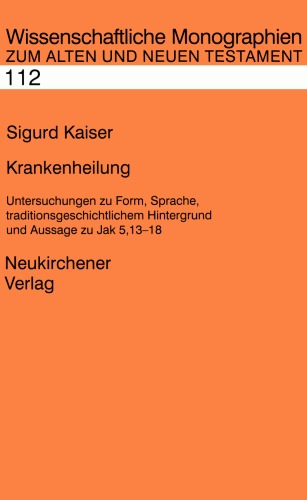 Wissenschaftliche Monographien
ZUM ALTEN UND NEUEN TESTAMENT
112

Sigurd Kaiser

Krankenheilung

Untersuchungen zu Form, Sprache, traditionsgeschichtlichem Hintergrund und Aussage zu Jak 5,13–18

Neukirchener
Verlag